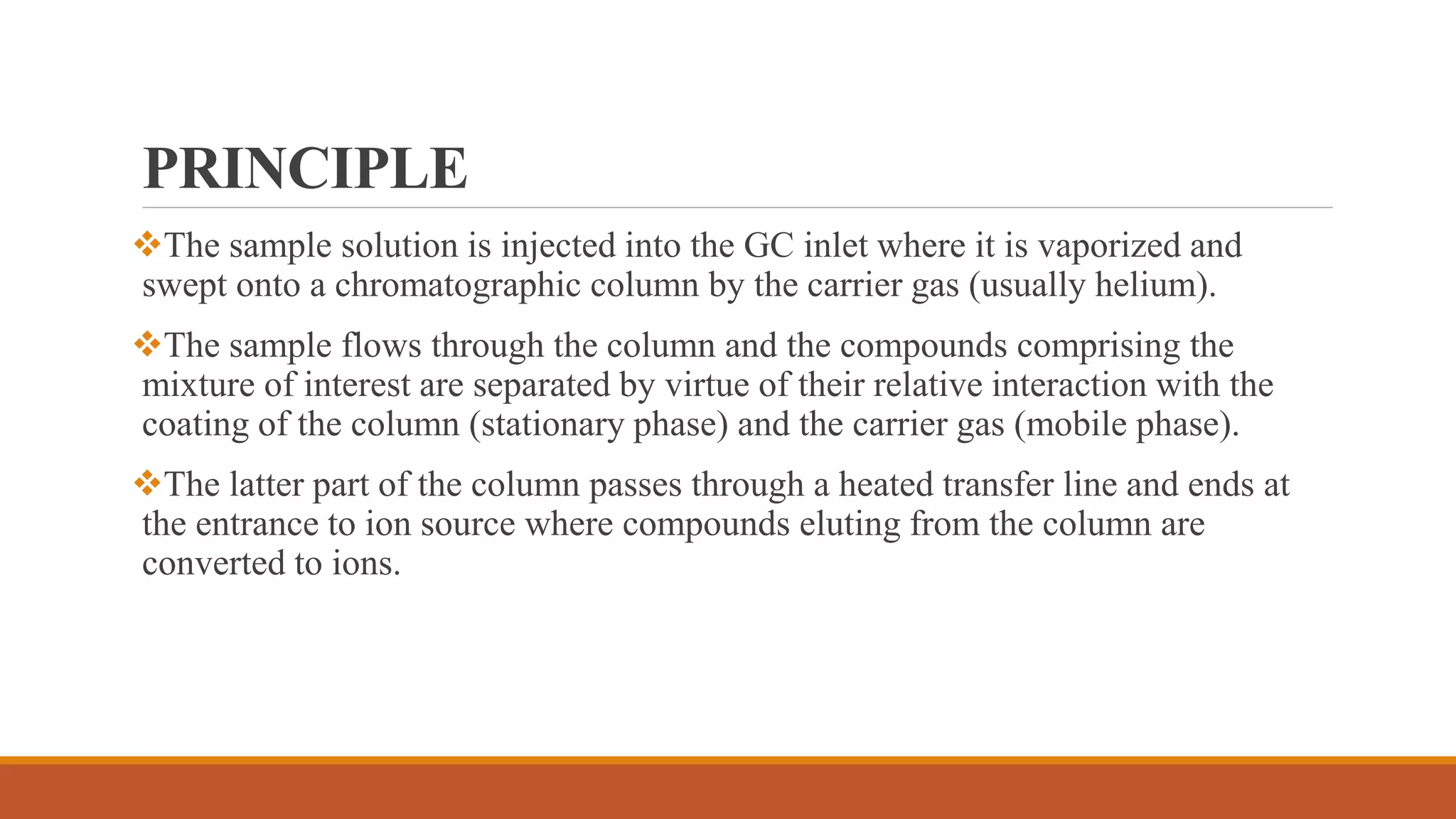 PRINCIPLE

❖The sample solution is injected into the GC inlet where it is vaporized and swept onto a chromatographic column by the carrier gas (usually helium).

❖The sample flows through the column and the compounds comprising the mixture of interest are separated by virtue of their relative interaction with the coating of the column (stationary phase) and the carrier gas (mobile phase).

❖The latter part of the column passes through a heated transfer line and ends at the entrance to ion source where compounds eluting from the column are converted to ions.